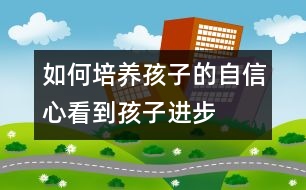 如何培养孩子的自信心看到孩子进步